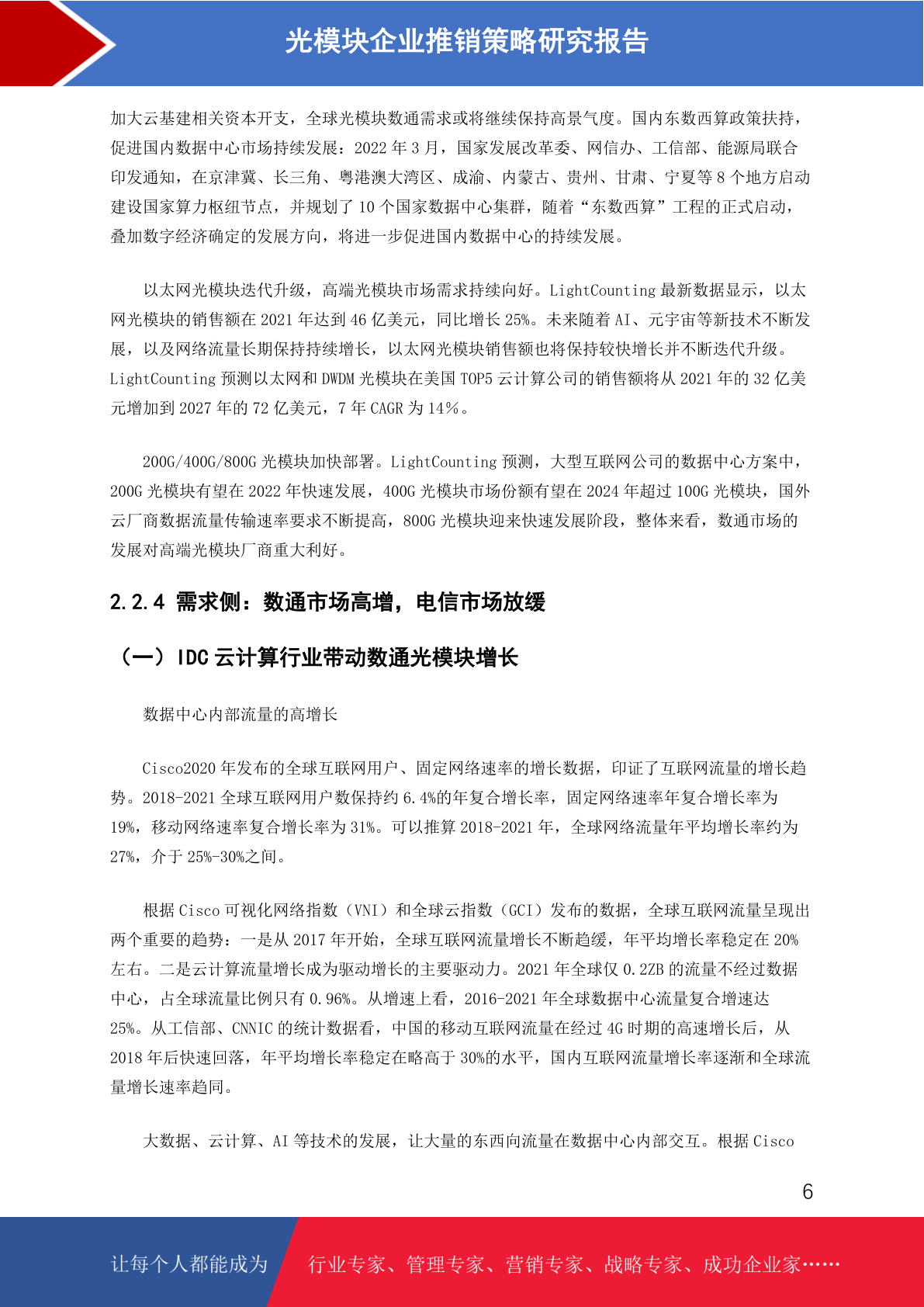 光模块企业推销策略研究报告

加大云基建相关资本开支，全球光模块数通需求或将继续保持高景气度。国内东数西算政策扶持，促进国内数据中心市场持续发展：2022 年 3 月，国家发展改革委、网信办、工信部、能源局联合印发通知，在京津冀、长三角、粤港澳大湾区、成渝、内蒙古、贵州、甘肃、宁夏等 8 个地方启动建设国家算力枢纽节点，并规划了 10 个国家数据中心集群，随着“东数西算”工程的正式启动，叠加数字经济确定的发展方向，将进一步促进国内数据中心的持续发展。

以太网光模块迭代升级，高端光模块市场需求持续向好。LightCounting 最新数据显示，以太网光模块的销售额在 2021 年达到 46 亿美元，同比增长 25%。未来随着 AI、元宇宙等新技术不断发展，以及网络流量长期保持持续增长，以太网光模块销售额也将保持较快增长并不断迭代升级。LightCounting 预测以太网和 DWDM 光模块在美国 TOP5 云计算公司的销售额将从 2021 年的 32 亿美元增加到 2027 年的 72 亿美元，7 年 CAGR 为 14%。

200G/400G/800G 光模块加快部署。LightCounting 预测，大型互联网公司的数据中心方案中，200G 光模块有望在 2022 年快速发展，400G 光模块市场份额有望在 2024 年超过 100G 光模块，国外云厂商数据流量传输速率要求不断提高，800G 光模块迎来快速发展阶段，整体来看，数通市场的发展对高端光模块厂商重大利好。

2.2.4 需求侧：数通市场高增，电信市场放缓

（一）IDC 云计算行业带动数通光模块增长

数据中心内部流量的高增长

Cisco2020 年发布的全球互联网用户、固定网络速率的增长数据，印证了互联网流量的增长趋势。2018-2021 全球互联网用户数保持约 6.4%的年复合增长率，固定网络速率年复合增长率为 19%，移动网络速率复合增长率为 31%。可以推算 2018-2021 年，全球网络流量年平均增长率约为 27%，介于 25%-30%之间。

根据 Cisco 可视化网络指数（VNI）和全球云指数（GCI）发布的数据，全球互联网流量呈现出两个重要的趋势：一是从 2017 年开始，全球互联网流量增长不断趋缓，年平均增长率稳定在 20%左右。二是云计算流量增长成为驱动增长的主要驱动力。2021 年全球仅 0.2ZB 的流量不经过数据中心，占全球流量比例只有 0.96%。从增速上看，2016-2021 年全球数据中心流量复合增速达 25%。从工信部、CNNIC 的统计数据看，中国的移动互联网流量在经过 4G 时期的高速增长后，从 2018 年后快速回落，年平均增长率稳定在略高于 30%的水平，国内互联网流量增长率逐渐和全球流量增长速率趋同。

大数据、云计算、AI 等技术的发展，让大量的东西向流量在数据中心内部交互。根据 Cisco

6

让每个人都能成为 行业专家、管理专家、营销专家、战略专家、成功企业家……